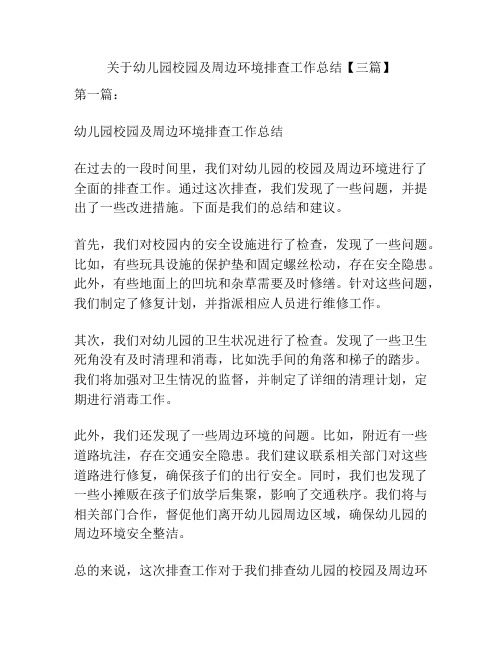 关于幼儿园校园及周边环境排查工作总结【三篇】

第一篇：

幼儿园校园及周边环境排查工作总结

在过去的一段时间里，我们对幼儿园的校园及周边环境进行了全面的排查工作。通过这次排查，我们发现了一些问题，并提出了一些改进措施。下面是我们的总结和建议。

首先，我们对校园内的安全设施进行了检查，发现了一些问题。比如，有些玩具设施的保护垫和固定螺丝松动，存在安全隐患。此外，有些地面上的凹坑和杂草需要及时修缮。针对这些问题，我们制定了修复计划，并指派相应人员进行维修工作。

其次，我们对幼儿园的卫生状况进行了检查。发现了一些卫生死角没有及时清理和消毒，比如洗手间的角落和梯子的踏步。我们将加强对卫生情况的监督，并制定了详细的清理计划，定期进行消毒工作。

此外，我们还发现了一些周边环境的问题。比如，附近有一些道路坑洼，存在交通安全隐患。我们建议联系相关部门对这些道路进行修复，确保孩子们的出行安全。同时，我们也发现了一些小摊贩在孩子们放学后集聚，影响了交通秩序。我们将与相关部门合作，督促他们离开幼儿园周边区域，确保幼儿园的周边环境安全整洁。

总的来说，这次排查工作对于我们排查幼儿园的校园及周边环